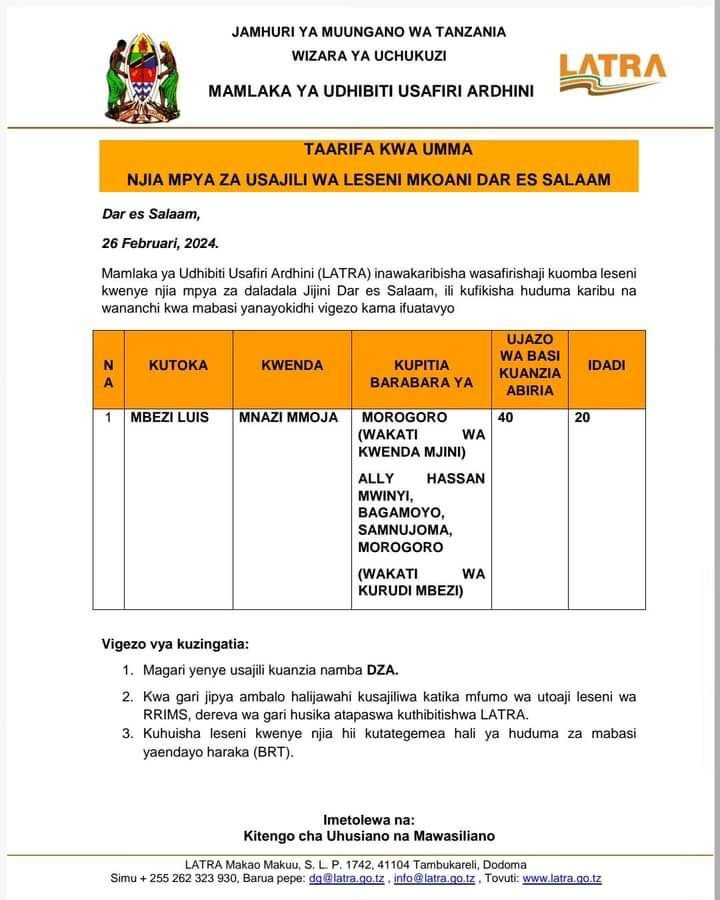 JAMHURI YA MUUNGANO WA TANZANIA
WIZARA YA UCHUKUZI
MAMLAKA YA UDHIBITI USAFIRI ARDHINI

LATRA

TAARIFA KWA UMMA
NJIA MPYA ZA USAJILI WA LESENI MKOANI DAR ES SALAAM

Dar es Salaam,

26 Februari, 2024.

Mamlaka ya Udhibiti Usafiri Ardhini (LATRA) inawakaribisha wasafirishaji kuomba leseni kwenye njia mpya za daladala Jijini Dar es Salaam, ili kufikisha huduma karibu na wananchi kwa mabasi yanayokidhi vigezo kama ifuatavyo

| NA | KUTOKA | KWENDA | KUPITIA BARABARA YA | UJAZO WA BASI KUANZIA ABIRIA | IDADI |
|---|---|---|---|---|---|
| 1 | MBEZI LUIS | MNAZI MMOJA | MOROGORO (WAKATI WA KWENDA MJINI) ALLY HASSAN MWINYI, BAGAMOYO, SAMNUJOMA, MOROGORO (WAKATI WA KURUDI MBEZI) | 40 | 20 |

Vigezo vya kuzingatia:

1. Magari yenye usajili kuanzia namba DZA.
2. Kwa gari jipya ambalo halijawahi kusajiliwa katika mfumo wa utoaji leseni wa RRIMS, dereva wa gari husika atapaswa kuthibitishwa LATRA.
3. Kuhuisha leseni kwenye njia hii kutategemea hali ya huduma za mabasi yaendayo haraka (BRT).

Imetolewa na:
Kitengo cha Uhusiano na Mawasiliano

LATRA Makao Makuu, S. L. P. 1742, 41104 Tambukareli, Dodoma
Simu + 255 262 323 930, Barua pepe: dg@latra.go.tz , info@latra.go.tz , Tovuti: www.latra.go.tz